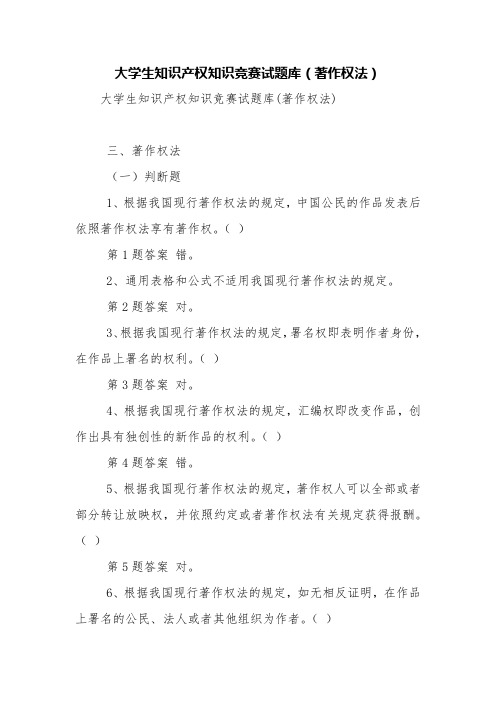 大学生知识产权知识竞赛试题库（著作权法）

大学生知识产权知识竞赛试题库(著作权法)

三、著作权法

（一）判断题

1、根据我国现行著作权法的规定，中国公民的作品发表后依照著作权法享有著作权。（ ）

第 1 题答案 错。

2、通用表格和公式不适用我国现行著作权法的规定。

第 2 题答案 对。

3、根据我国现行著作权法的规定，署名权即表明作者身份，在作品上署名的权利。（ ）

第 3 题答案 对。

4、根据我国现行著作权法的规定，汇编权即改变作品，创作出具有独创性的新作品的权利。（ ）

第 4 题答案 错。

5、根据我国现行著作权法的规定，著作权人可以全部或者部分转让放映权，并依照约定或者著作权法有关规定获得报酬。（ ）

第 5 题答案 对。

6、根据我国现行著作权法的规定，如无相反证明，在作品上署名的公民、法人或者其他组织为作者。（ ）